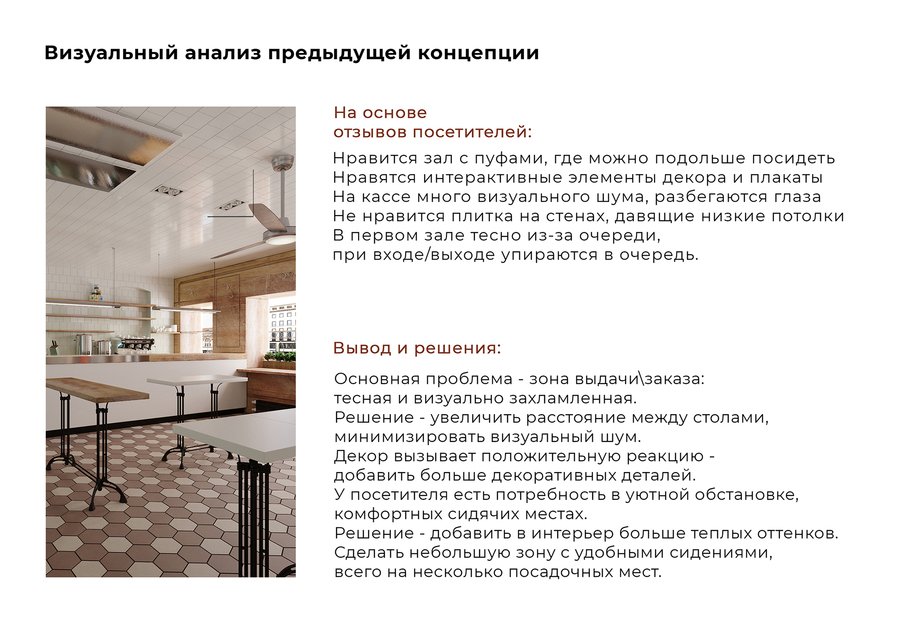 Визуальный анализ предыдущей концепции

На основе
отзывов посетителей:

Нравится зал с пуфами, где можно подольше посидеть
Нравятся интерактивные элементы декора и плакаты
На кассе много визуального шума, разбегаются глаза
Не нравится плитка на стенах, давящие низкие потолки
В первом зале тесно из-за очереди,
при входе/выходе упираются в очередь.

Вывод и решения:

Основная проблема - зона выдачи\заказа:
тесная и визуально захламленная.
Решение - увеличить расстояние между столами,
минимизировать визуальный шум.
Декор вызывает положительную реакцию -
добавить больше декоративных деталей.
У посетителя есть потребность в уютной обстановке,
комфортных сидячих местах.
Решение - добавить в интерьер больше теплых оттенков.
Сделать небольшую зону с удобными сидениями,
всего на несколько посадочных мест.